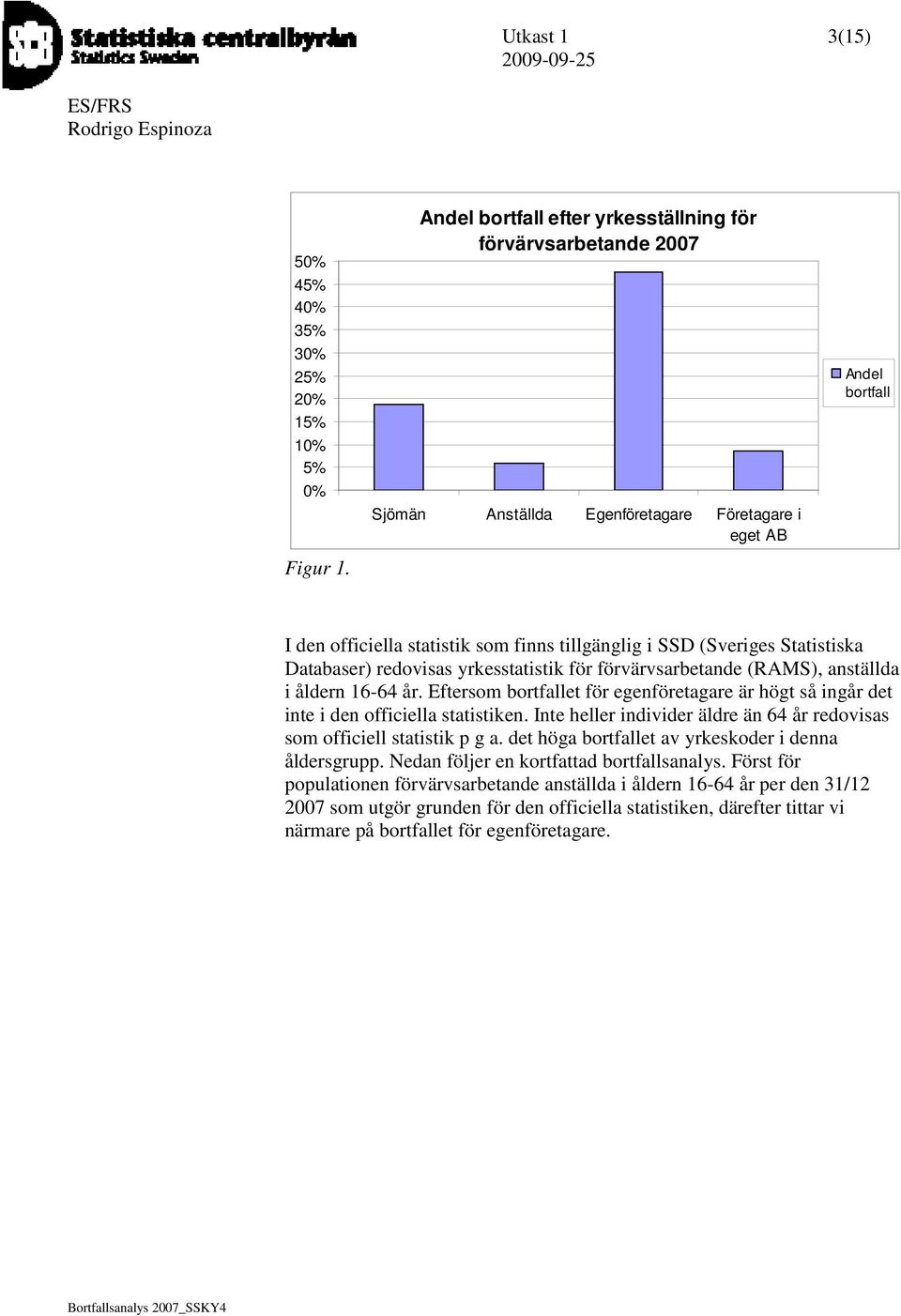 SCB Statistiska centralbyrån
Statistics Sweden

Utkast 1
2009-09-25

3(15)

ES/FRS
Rodrigo Espinoza

Andel bortfall efter yrkesställning för förvärvsarbetande 2007

50%
45%
40%
35%
30%
25%
20%
15%
10%
5%
0%

Sjömän
Anställda
Egenföretagare
Företagare i eget AB

Andel bortfall

Figur 1.

I den officiella statistik som finns tillgänglig i SSD (Sveriges Statistiska Databaser) redovisas yrkesstatistik för förvärvsarbetande (RAMS), anställda i åldern 16-64 år. Eftersom bortfallet för egenföretagare är högt så ingår det inte i den officiella statistiken. Inte heller individer äldre än 64 år redovisas som officiell statistik p g a. det höga bortfallet av yrkeskoder i denna åldersgrupp. Nedan följer en kortfattad bortfallsanalys. Först för populationen förvärvsarbetande anställda i åldern 16-64 år per den 31/12 2007 som utgör grunden för den officiella statistiken, därefter tittar vi närmare på bortfallet för egenföretagare.

Bortfallsanalys 2007_SSKY4